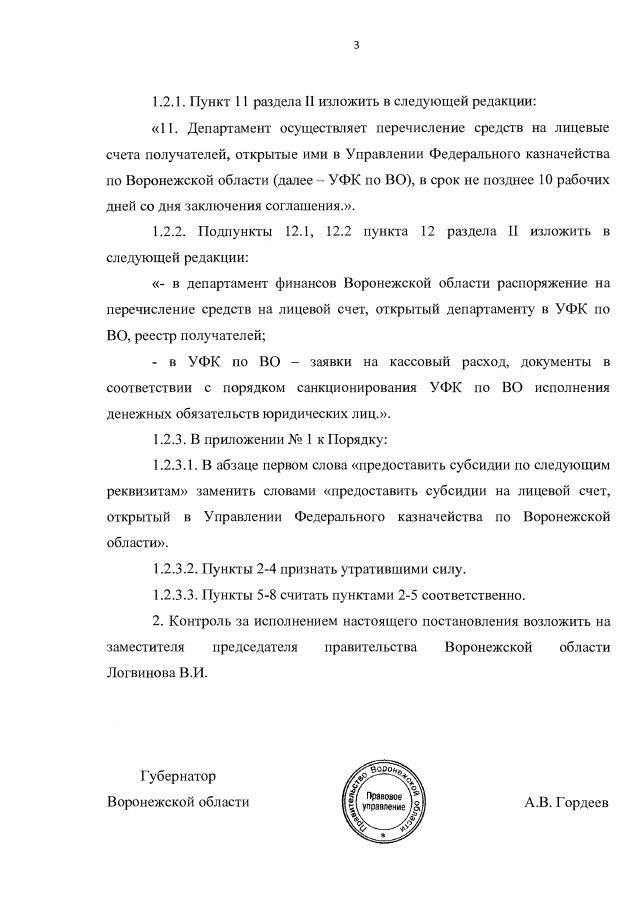 3

1.2.1. Пункт 11 раздела II изложить в следующей редакции:

«11. Департамент осуществляет перечисление средств на лицевые счета получателей, открытые ими в Управлении Федерального казначейства по Воронежской области (далее – УФК по ВО), в срок не позднее 10 рабочих дней со дня заключения соглашения.».

1.2.2. Подпункты 12.1, 12.2 пункта 12 раздела II изложить в следующей редакции:

«- в департамент финансов Воронежской области распоряжение на перечисление средств на лицевой счет, открытый департаменту в УФК по ВО, реестр получателей;

- в УФК по ВО – заявки на кассовый расход, документы в соответствии с порядком санкционирования УФК по ВО исполнения денежных обязательств юридических лиц.».

1.2.3. В приложении № 1 к Порядку:

1.2.3.1. В абзаце первом слова «предоставить субсидии по следующим реквизитам» заменить словами «предоставить субсидии на лицевой счет, открытый в Управлении Федерального казначейства по Воронежской области».

1.2.3.2. Пункты 2-4 признать утратившими силу.

1.2.3.3. Пункты 5-8 считать пунктами 2-5 соответственно.

2. Контроль за исполнением настоящего постановления возложить на заместителя председателя правительства Воронежской области Логвинова В.И.

Губернатор
Воронежской области

Правительство Воронежской области
Правовое управление

А.В. Гордеев